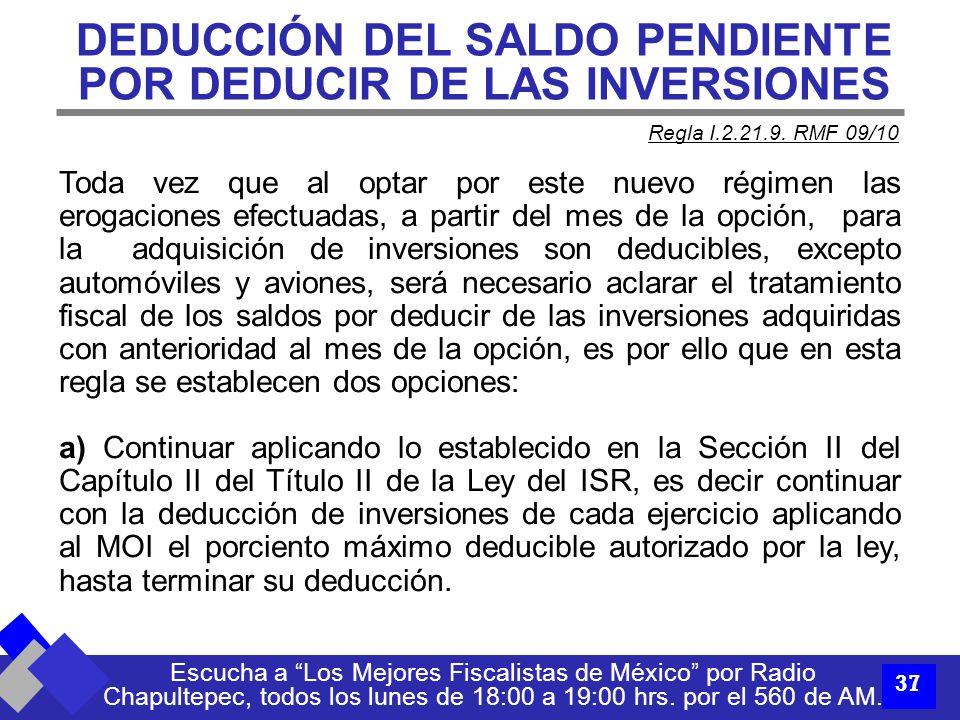 DEDUCCIÓN DEL SALDO PENDIENTE POR DEDUCIR DE LAS INVERSIONES

Regla I.2.21.9. RMF 09/10

Toda vez que al optar por este nuevo régimen las erogaciones efectuadas, a partir del mes de la opción, para la adquisición de inversiones son deducibles, excepto automóviles y aviones, será necesario aclarar el tratamiento fiscal de los saldos por deducir de las inversiones adquiridas con anterioridad al mes de la opción, es por ello que en esta regla se establecen dos opciones:

a) Continuar aplicando lo establecido en la Sección II del Capítulo II del Título II de la Ley del ISR, es decir continuar con la deducción de inversiones de cada ejercicio aplicando al MOI el porciento máximo deducible autorizado por la ley, hasta terminar su deducción.

Escucha a “Los Mejores Fiscalistas de México” por Radio Chapultepec, todos los lunes de 18:00 a 19:00 hrs. por el 560 de AM.

37